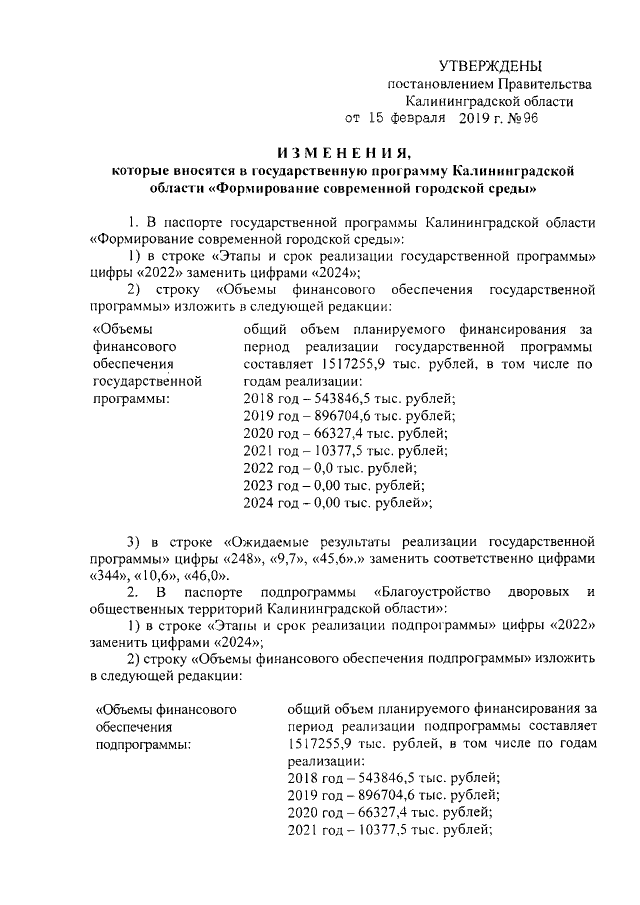 УТВЕРЖДЕНЫ
постановлением Правительства
Калининградской области
от 15 февраля 2019 г. №96

ИЗМЕНЕНИЯ,
которые вносятся в государственную программу Калининградской области «Формирование современной городской среды»

1. В паспорте государственной программы Калининградской области «Формирование современной городской среды»:

1) в строке «Этапы и срок реализации государственной программы» цифры «2022» заменить цифрами «2024»;

2) строку «Объемы финансового обеспечения государственной программы» изложить в следующей редакции:

«Объемы финансового обеспечения государственной программы:

общий объем планируемого финансирования за период реализации государственной программы составляет 1517255,9 тыс. рублей, в том числе по годам реализации:
2018 год – 543846,5 тыс. рублей;
2019 год – 896704,6 тыс. рублей;
2020 год – 66327,4 тыс. рублей;
2021 год – 10377,5 тыс. рублей;
2022 год – 0,0 тыс. рублей;
2023 год – 0,00 тыс. рублей;
2024 год – 0,00 тыс. рублей»;

3) в строке «Ожидаемые результаты реализации государственной программы» цифры «248», «9,7», «45,6».» заменить соответственно цифрами «344», «10,6», «46,0».

2. В паспорте подпрограммы «Благоустройство дворовых и общественных территорий Калининградской области»:

1) в строке «Этапы и срок реализации подпрограммы» цифры «2022» заменить цифрами «2024»;

2) строку «Объемы финансового обеспечения подпрограммы» изложить в следующей редакции:

«Объемы финансового обеспечения подпрограммы:

общий объем планируемого финансирования за период реализации подпрограммы составляет 1517255,9 тыс. рублей, в том числе по годам реализации:
2018 год – 543846,5 тыс. рублей;
2019 год – 896704,6 тыс. рублей;
2020 год – 66327,4 тыс. рублей;
2021 год – 10377,5 тыс. рублей;